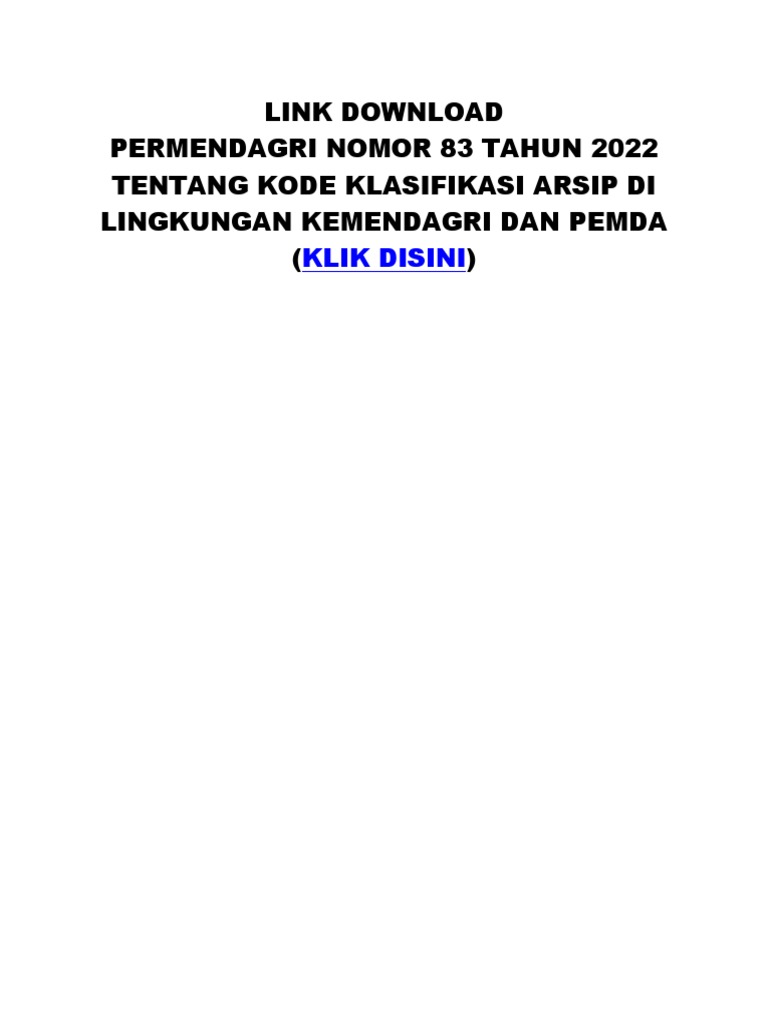 LINK DOWNLOAD
PERMENDAGRI NOMOR 83 TAHUN 2022
TENTANG KODE KLASIFIKASI ARSIP DI
LINGKUNGAN KEMENDAGRI DAN PEMDA
(KLIK DISINI)